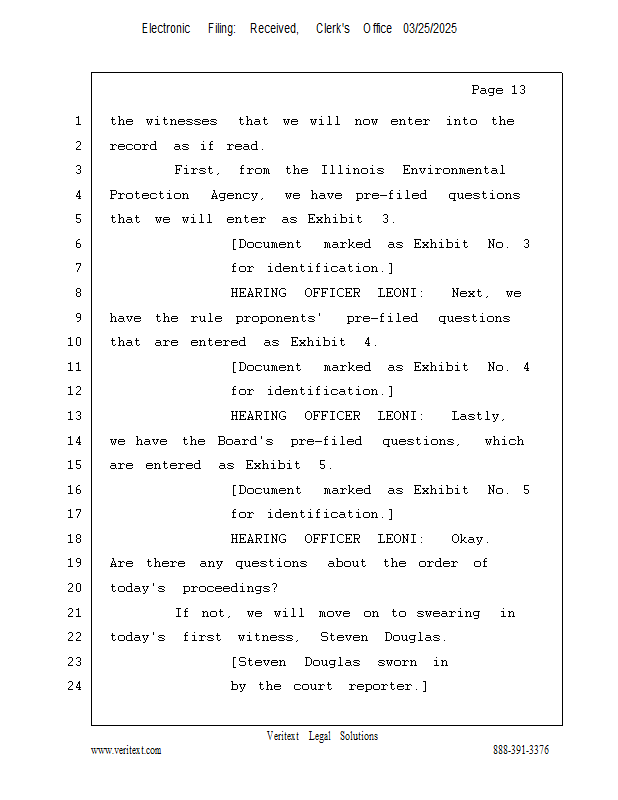 Electronic Filing: Received, Clerk's Office 03/25/2025

Page 13

1 the witnesses that we will now enter into the
2 record as if read.
3 First, from the Illinois Environmental
4 Protection Agency, we have pre-filed questions
5 that we will enter as Exhibit 3.
6 [Document marked as Exhibit No. 3
7 for identification.]
8 HEARING OFFICER LEONI: Next, we
9 have the rule proponents' pre-filed questions
10 that are entered as Exhibit 4.
11 [Document marked as Exhibit No. 4
12 for identification.]
13 HEARING OFFICER LEONI: Lastly,
14 we have the Board's pre-filed questions, which
15 are entered as Exhibit 5.
16 [Document marked as Exhibit No. 5
17 for identification.]
18 HEARING OFFICER LEONI: Okay.
19 Are there any questions about the order of
20 today's proceedings?
21 If not, we will move on to swearing in
22 today's first witness, Steven Douglas.
23 [Steven Douglas sworn in
24 by the court reporter.]

Veritext Legal Solutions
www.veritext.com 888-391-3376